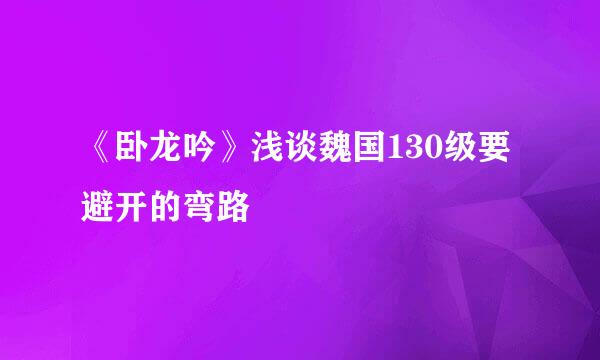 《卧龙吟》浅谈魏国130级要避开的弯路